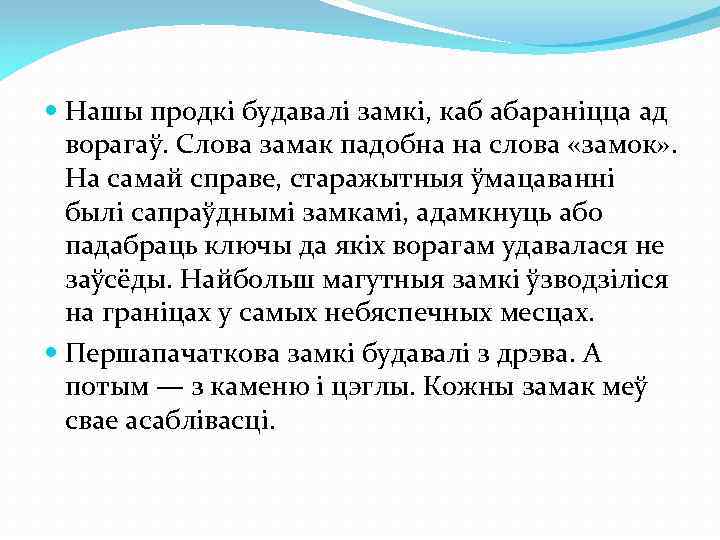 Нашы продкі будавалі замкі, каб абараніцца ад ворагаў. Слова замак падобна на слова «замок». На самай справе, старажытныя ўмацаванні былі сапраўднымі замкамі, адамкнуць або падабраць ключы да якіх ворагам удавалася не заўсёды. Найбольш магутныя замкі ўзводзіліся на граніцах у самых небяспечных месцах.

Першапачаткова замкі будавалі з дрэва. А потым — з каменю і цэглы. Кожны замак меў свае асаблівасці.